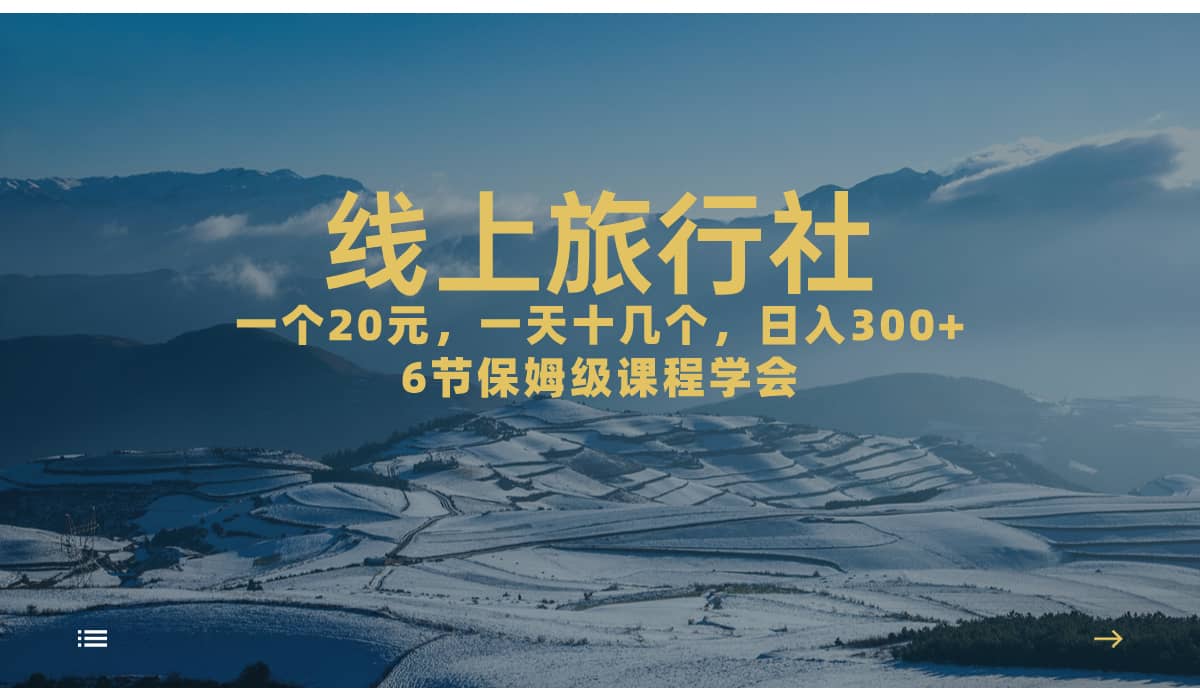 线上旅行社

一个20元，一天十几个，日入300+

6节保姆级课程学会